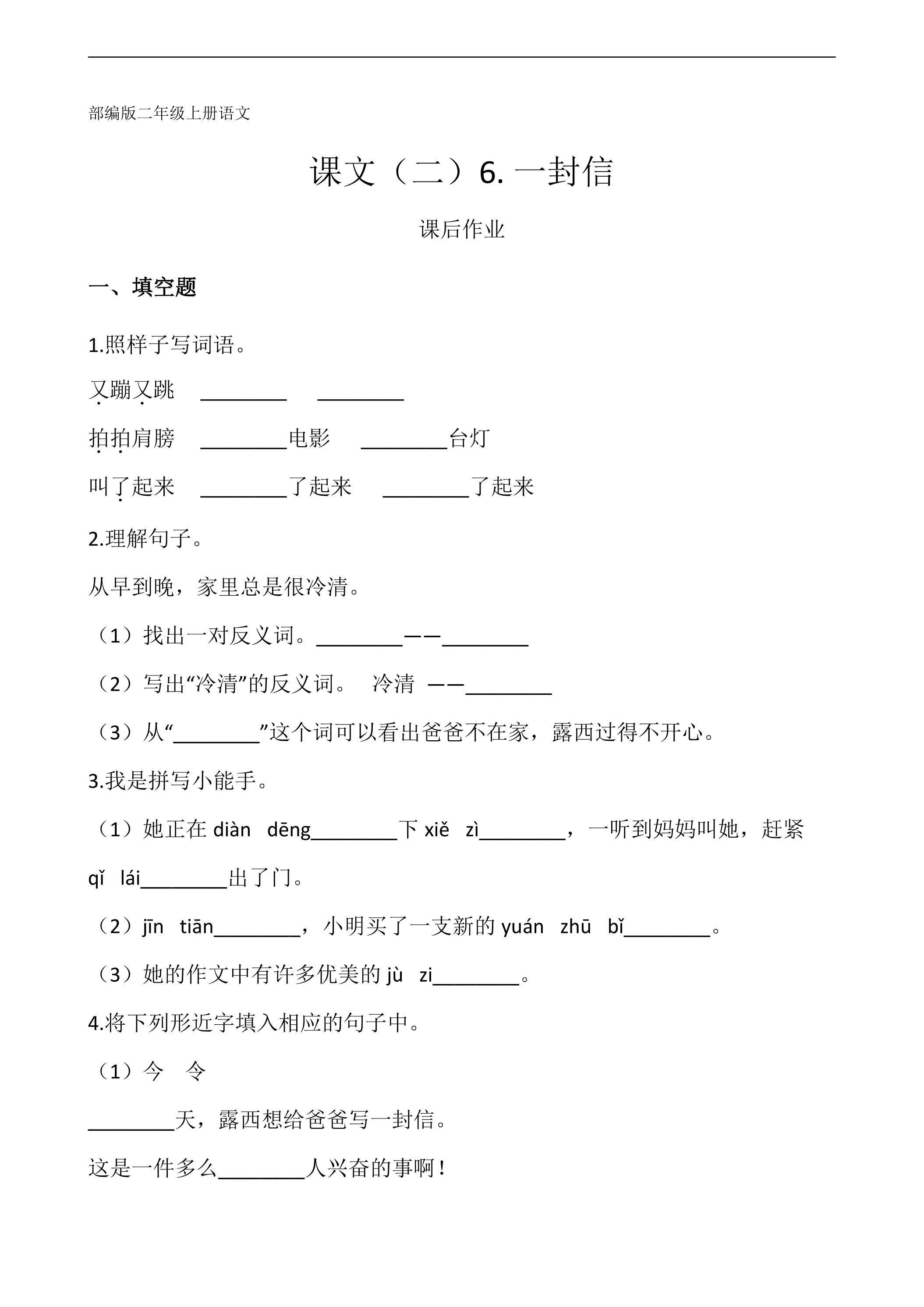 部编版二年级上册语文

课文（二）6.一封信

课后作业

一、填空题

1.照样子写词语。

又蹦又跳 ____ ____

拍拍肩膀 ____电影 ____台灯

叫了起来 ____了起来 ____了起来

2.理解句子。

从早到晚，家里总是很冷清。

（1）找出一对反义词。____——____

（2）写出“冷清”的反义词。 冷清 ——____

（3）从“____”这个词可以看出爸爸不在家，露西过得不开心。

3.我是拼写小能手。

（1）她正在diàn dēng____下xiě zì____，一听到妈妈叫她，赶紧qǐ lái____出了门。

（2）jīn tiān____，小明买了一支新的yuán zhū bǐ____。

（3）她的作文中有许多优美的jù zi____。

4.将下列形近字填入相应的句子中。

（1）今 令

____天，露西想给爸爸写一封信。

这是一件多么____人兴奋的事啊！